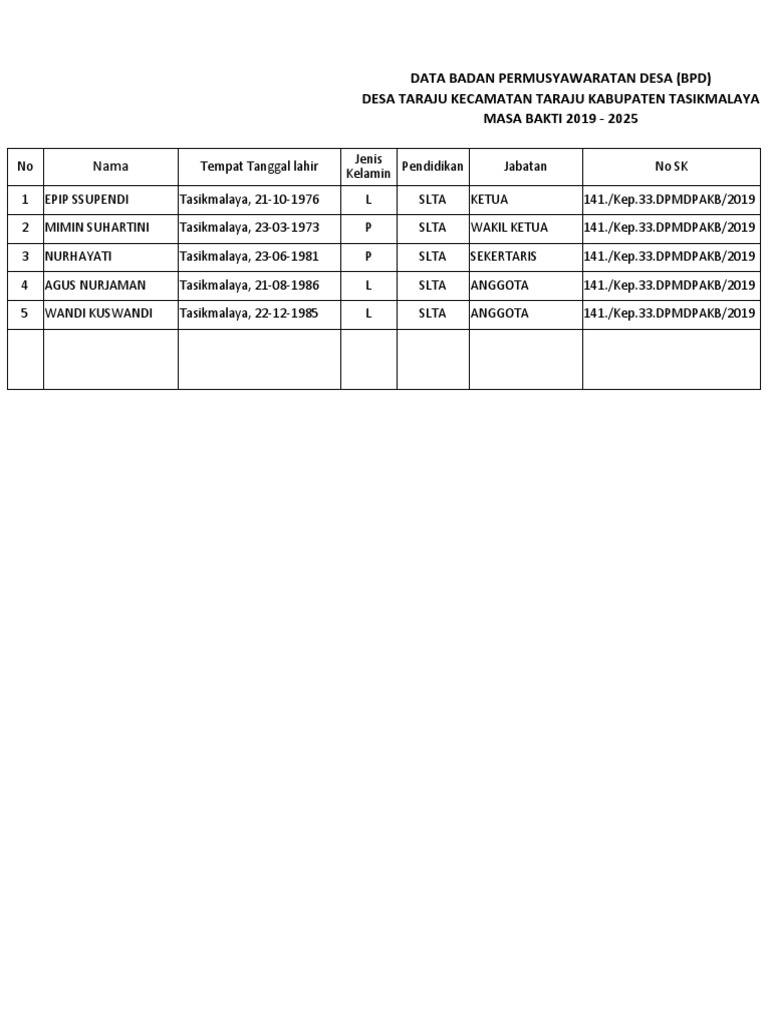 DATA BADAN PERMUSYAWARATAN DESA (BPD)
DESA TARAJU KECAMATAN TARAJU KABUPATEN TASIKMALAYA
MASA BAKTI 2019 - 2025

| No | Nama | Tempat Tanggal lahir | Jenis Kelamin | Pendidikan | Jabatan | No SK |
|---|---|---|---|---|---|---|
| 1 | EPIP SSUPENDI | Tasikmalaya, 21-10-1976 | L | SLTA | KETUA | 141./Kep.33.DPMDPAKB/2019 |
| 2 | MIMIN SUHARTINI | Tasikmalaya, 23-03-1973 | P | SLTA | WAKIL KETUA | 141./Kep.33.DPMDPAKB/2019 |
| 3 | NURHAYATI | Tasikmalaya, 23-06-1981 | P | SLTA | SEKERTARIS | 141./Kep.33.DPMDPAKB/2019 |
| 4 | AGUS NURJAMAN | Tasikmalaya, 21-08-1986 | L | SLTA | ANGGOTA | 141./Kep.33.DPMDPAKB/2019 |
| 5 | WANDI KUSWANDI | Tasikmalaya, 22-12-1985 | L | SLTA | ANGGOTA | 141./Kep.33.DPMDPAKB/2019 |
| | | | | | | |